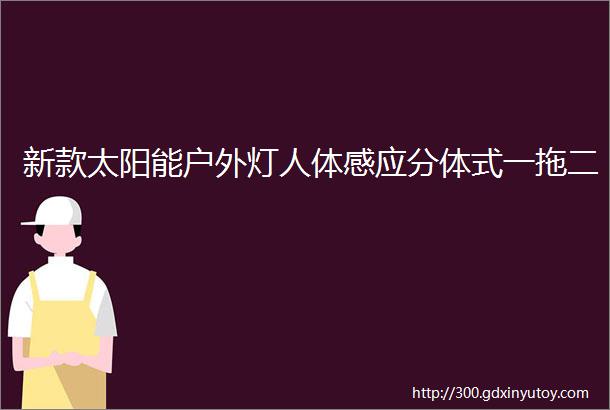 新款太阳能户外灯人体感应分体式一拖二

http://300.gdxinyutoy.com